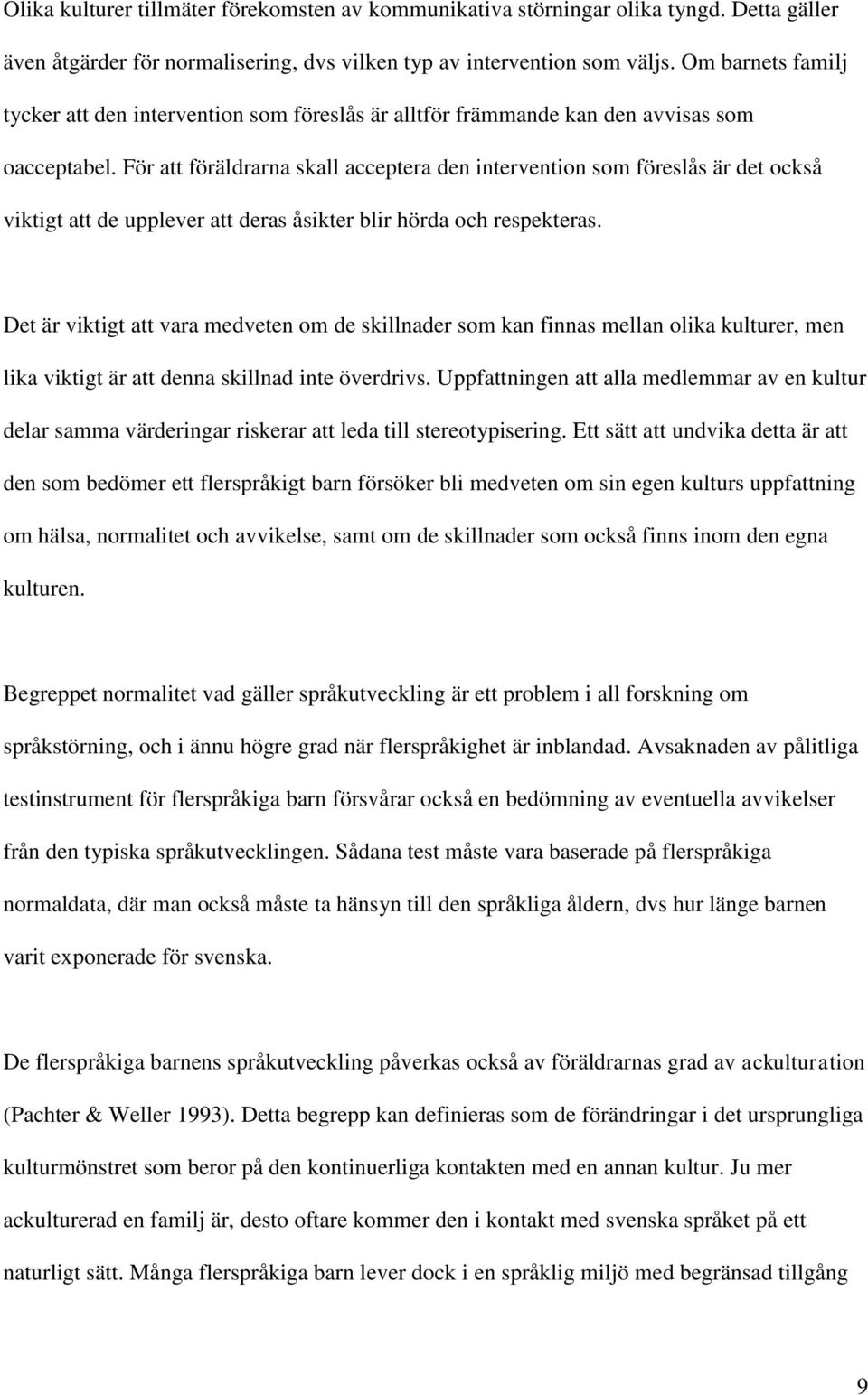 Olika kulturer tillmäter förekomsten av kommunikativa störningar olika tyngd. Detta gäller även åtgärder för normalisering, dvs vilken typ av intervention som väljs. Om barnets familj tycker att den intervention som föreslås är alltför främmande kan den avvisas som oacceptabel. För att föräldrarna skall acceptera den intervention som föreslås är det också viktigt att de upplever att deras åsikter blir hörda och respekteras.

Det är viktigt att vara medveten om de skillnader som kan finnas mellan olika kulturer, men lika viktigt är att denna skillnad inte överdrivs. Uppfattningen att alla medlemmar av en kultur delar samma värderingar riskerar att leda till stereotypisering. Ett sätt att undvika detta är att den som bedömer ett flerspråkigt barn försöker bli medveten om sin egen kulturs uppfattning om hälsa, normalitet och avvikelse, samt om de skillnader som också finns inom den egna kulturen.

Begreppet normalitet vad gäller språkutveckling är ett problem i all forskning om språkstörning, och i ännu högre grad när flerspråkighet är inblandad. Avsaknaden av pålitliga testinstrument för flerspråkiga barn försvårar också en bedömning av eventuella avvikelser från den typiska språkutvecklingen. Sådana test måste vara baserade på flerspråkiga normaldata, där man också måste ta hänsyn till den språkliga åldern, dvs hur länge barnen varit exponerade för svenska.

De flerspråkiga barnens språkutveckling påverkas också av föräldrarnas grad av ackulturation (Pachter & Weller 1993). Detta begrepp kan definieras som de förändringar i det ursprungliga kulturmönstret som beror på den kontinuerliga kontakten med en annan kultur. Ju mer ackulturerad en familj är, desto oftare kommer den i kontakt med svenska språket på ett naturligt sätt. Många flerspråkiga barn lever dock i en språklig miljö med begränsad tillgång

9